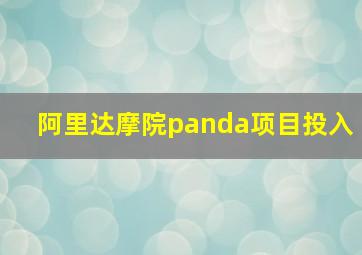 阿里达摩院panda项目投入